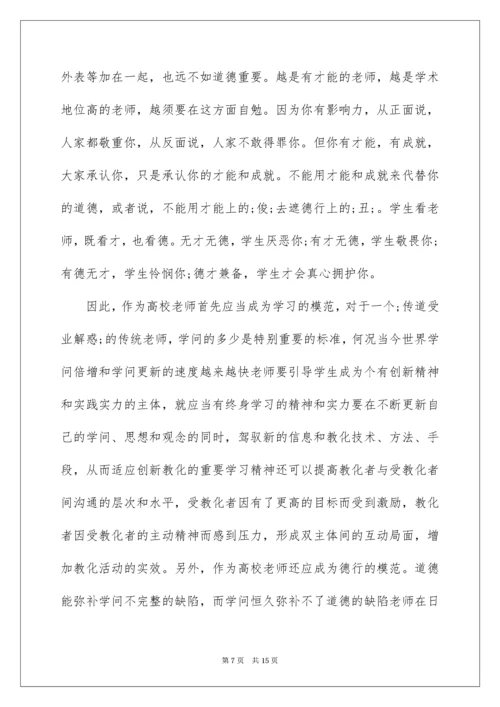 外表等加在一起，也远不如道德重要。越是有才能的老师，越是学术地位高的老师，越须要在这方面自勉。因为你有影响力，从正面说，人家都敬重你，从反面说，人家不敢得罪你。但你有才能，有成就，大家承认你，只是承认你的才能和成就。不能用才能和成就来代替你的道德，或者说，不能用才能上的;俊;去遮德行上的;丑;。学生看老师，既看才，也看德。无才无德，学生厌恶你;有才无德，学生敬畏你;有德无才，学生怜悯你;德才兼备，学生才会真心拥护你。

因此，作为高校老师首先应当成为学习的模范，对于一个;传道受业解惑;的传统老师，学问的多少是特别重要的标准，何况当今世界学问倍增和学问更新的速度越来越快老师要引导学生成为个有创新精神和实践实力的主体，就应当有终身学习的精神和实力要在不断更新自己的学问、思想和观念的同时，驾驭新的信息和教化技术、方法、手段，从而适应创新教化的重要学习精神还可以提高教化者与受教化者间沟通的层次和水平，受教化者因有了更高的目标而受到激励，教化者因受教化者的主动精神而感到压力，形成双主体间的互动局面，增加教化活动的实效。另外，作为高校老师还应成为德行的模范。道德能弥补学问不完整的缺陷，而学问恒久弥补不了道德的缺陷老师在日

第 7 页　共 15 页